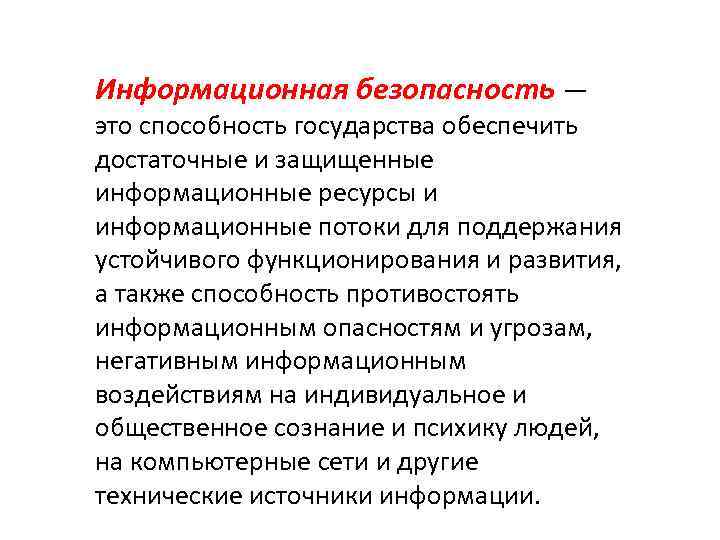 Информационная безопасность — это способность государства обеспечить достаточные и защищенные информационные ресурсы и информационные потоки для поддержания устойчивого функционирования и развития, а также способность противостоять информационным опасностям и угрозам, негативным информационным воздействиям на индивидуальное и общественное сознание и психику людей, на компьютерные сети и другие технические источники информации.